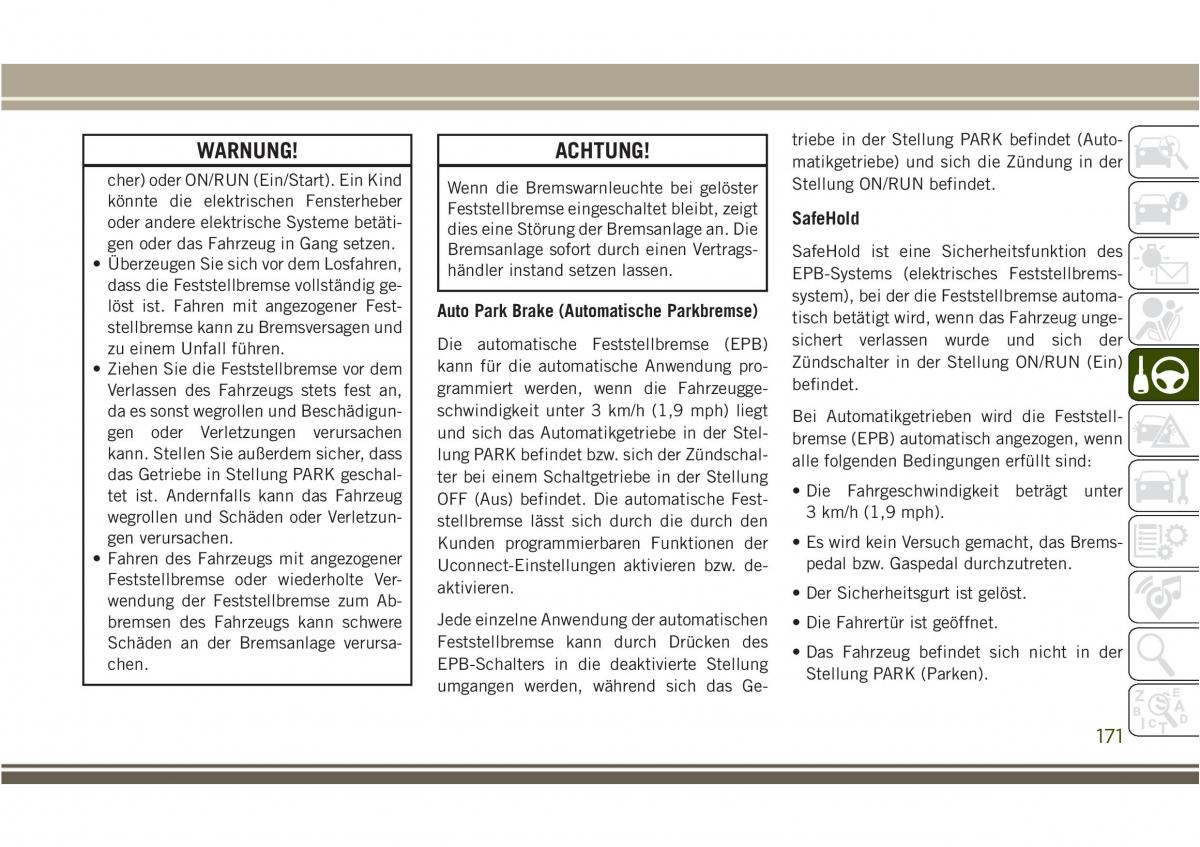 WARNUNG!

cher) oder ON/RUN (Ein/Start). Ein Kind könnte die elektrischen Fensterheber oder andere elektrische Systeme betätigen oder das Fahrzeug in Gang setzen.

• Überzeugen Sie sich vor dem Losfahren, dass die Feststellbremse vollständig gelöst ist. Fahren mit angezogener Feststellbremse kann zu Bremsversagen und zu einem Unfall führen.

• Ziehen Sie die Feststellbremse vor dem Verlassen des Fahrzeugs stets fest an, da es sonst wegrollen und Beschädigungen oder Verletzungen verursachen kann. Stellen Sie außerdem sicher, dass das Getriebe in Stellung PARK geschaltet ist. Andernfalls kann das Fahrzeug wegrollen und Schäden oder Verletzungen verursachen.

• Fahren des Fahrzeugs mit angezogener Feststellbremse oder wiederholte Verwendung der Feststellbremse zum Abbremsen des Fahrzeugs kann schwere Schäden an der Bremsanlage verursachen.

ACHTUNG!

Wenn die Bremswarnleuchte bei gelöster Feststellbremse eingeschaltet bleibt, zeigt dies eine Störung der Bremsanlage an. Die Bremsanlage sofort durch einen Vertragshändler instand setzen lassen.

Auto Park Brake (Automatische Parkbremse)

Die automatische Feststellbremse (EPB) kann für die automatische Anwendung programmiert werden, wenn die Fahrzeuggeschwindigkeit unter 3 km/h (1,9 mph) liegt und sich das Automatikgetriebe in der Stellung PARK befindet bzw. sich der Zündschalter bei einem Schaltgetriebe in der Stellung OFF (Aus) befindet. Die automatische Feststellbremse lässt sich durch die durch den Kunden programmierbaren Funktionen der Uconnect-Einstellungen aktivieren bzw. deaktivieren.

Jede einzelne Anwendung der automatischen Feststellbremse kann durch Drücken des EPB-Schalters in die deaktivierte Stellung umgangen werden, während sich das Getriebe in der Stellung PARK befindet (Automatikgetriebe) und sich die Zündung in der Stellung ON/RUN befindet.

SafeHold

SafeHold ist eine Sicherheitsfunktion des EPB-Systems (elektrisches Feststellbremssystem), bei der die Feststellbremse automatisch betätigt wird, wenn das Fahrzeug ungesichert verlassen wurde und sich der Zündschalter in der Stellung ON/RUN (Ein) befindet.

Bei Automatikgetrieben wird die Feststellbremse (EPB) automatisch angezogen, wenn alle folgenden Bedingungen erfüllt sind:

• Die Fahrgeschwindigkeit beträgt unter 3 km/h (1,9 mph).

• Es wird kein Versuch gemacht, das Bremspedal bzw. Gaspedal durchzutreten.

• Der Sicherheitsgurt ist gelöst.

• Die Fahrertür ist geöffnet.

• Das Fahrzeug befindet sich nicht in der Stellung PARK (Parken).

171